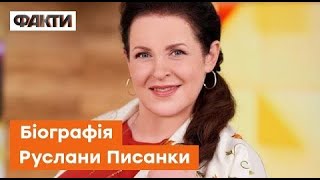 ФАКТИ

Біографія
Руслани Писанки